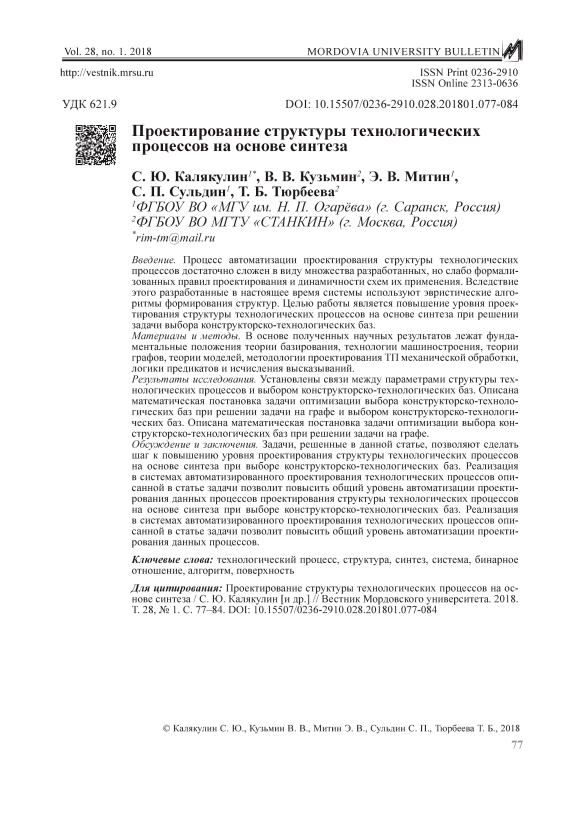 Vol. 28, no. 1. 2018 MORDOVIA UNIVERSITY BULLETIN

http://vestnik.mrsu.ru ISSN Print 0236-2910
ISSN Online 2313-0636

УДК 621.9 DOI: 10.15507/0236-2910.028.201801.077-084

Проектирование структуры технологических процессов на основе синтеза

С. Ю. Калякулин$^{1*}$, В. В. Кузьмин$^{2}$, Э. В. Митин$^{1}$, С. П. Сульдин$^{1}$, Т. Б. Тюрбеева$^{2}$
$^{1}$ФГБОУ ВО «МГУ им. Н. П. Огарёва» (г. Саранск, Россия)
$^{2}$ФГБОУ ВО МГТУ «СТАНКИН» (г. Москва, Россия)
$^{*}$rim-tm@mail.ru

Введение. Процесс автоматизации проектирования структуры технологических процессов достаточно сложен в виду множества разработанных, но слабо формализованных правил проектирования и динамичности схем их применения. Вследствие этого разработанные в настоящее время системы используют эвристические алгоритмы формирования структур. Целью работы является повышение уровня проектирования структуры технологических процессов на основе синтеза при решении задачи выбора конструкторско-технологических баз.
Материалы и методы. В основе полученных научных результатов лежат фундаментальные положения теории базирования, технологии машиностроения, теории графов, теории моделей, методологии проектирования ТП механической обработки, логики предикатов и исчисления высказываний.
Результаты исследования. Установлены связи между параметрами структуры технологических процессов и выбором конструкторско-технологических баз. Описана математическая постановка задачи оптимизации выбора конструкторско-технологических баз при решении задачи на графе и выбором конструкторско-технологических баз. Описана математическая постановка задачи оптимизации выбора конструкторско-технологических баз при решении задачи на графе.
Обсуждение и заключения. Задачи, решенные в данной статье, позволяют сделать шаг к повышению уровня проектирования структуры технологических процессов на основе синтеза при выборе конструкторско-технологических баз. Реализация в системах автоматизированного проектирования технологических процессов описанной в статье задачи позволит повысить общий уровень автоматизации проектирования данных процессов проектирования структуры технологических процессов на основе синтеза при выборе конструкторско-технологических баз. Реализация в системах автоматизированного проектирования технологических процессов описанной в статье задачи позволит повысить общий уровень автоматизации проектирования данных процессов.

Ключевые слова: технологический процесс, структура, синтез, система, бинарное отношение, алгоритм, поверхность

Для цитирования: Проектирование структуры технологических процессов на основе синтеза / С. Ю. Калякулин [и др.] // Вестник Мордовского университета. 2018. Т. 28, № 1. С. 77–84. DOI: 10.15507/0236-2910.028.201801.077-084

© Калякулин С. Ю., Кузьмин В. В., Митин Э. В., Сульдин С. П., Тюрбеева Т. Б., 2018

77